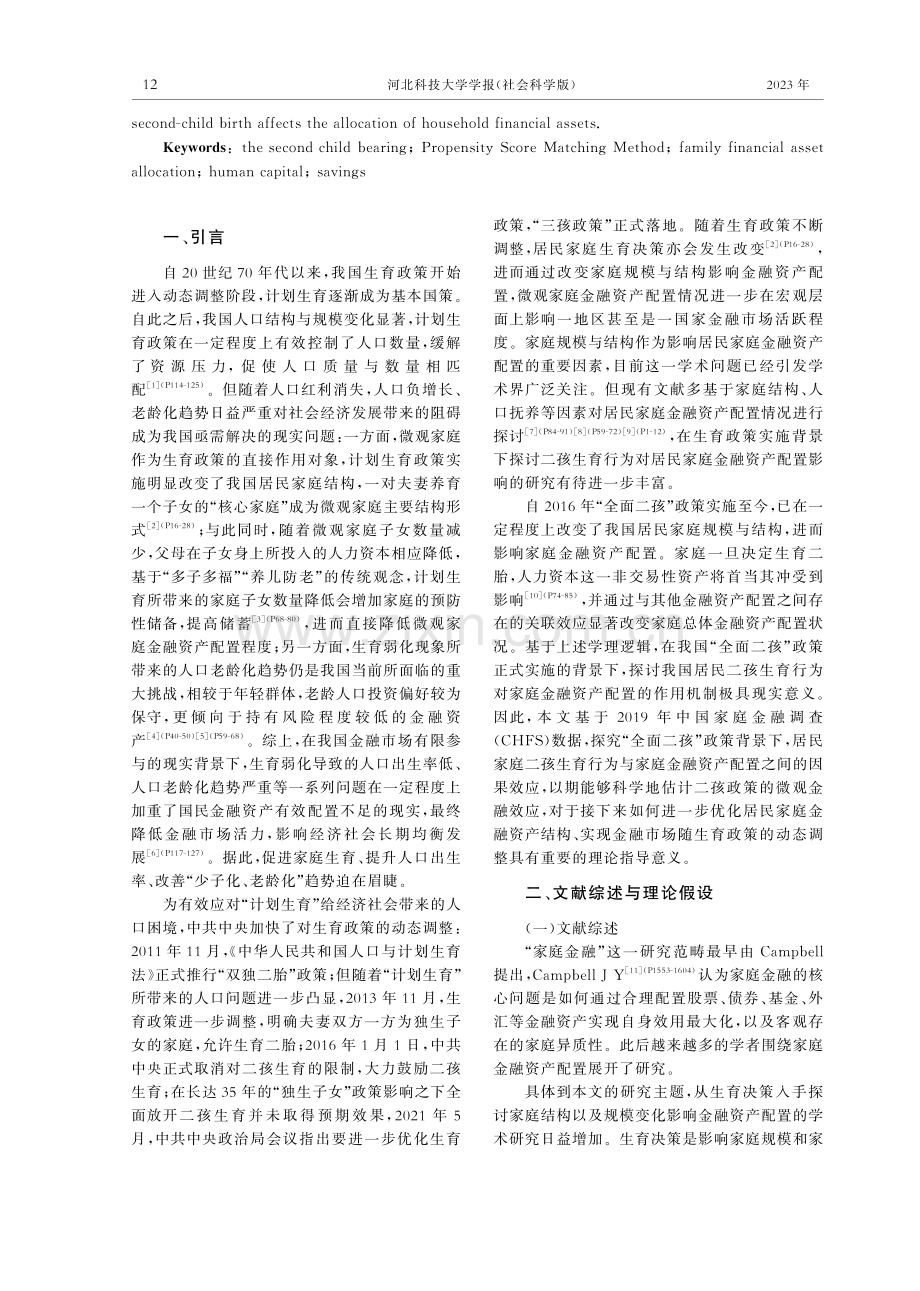 12 河北科技大学学报(社会科学版) 2023年

second-child birth affects the allocation of household financial assets.

Keywords: the second child bearing; Propensity Score Matching Method; family financial asset allocation; human capital; savings

一、引言

自20世纪70年代以来,我国生育政策开始进入动态调整阶段,计划生育逐渐成为基本国策。自此之后,我国人口结构与规模变化显著,计划生育政策在一定程度上有效控制了人口数量,缓解了资源压力,促使人口质量与数量相匹配$^{[1](P114-125)}$。但随着人口红利消失,人口负增长、老龄化趋势日益严重对社会经济发展带来的阻碍成为我国亟需解决的现实问题:一方面,微观家庭作为生育政策的直接作用对象,计划生育政策实施明显改变了我国居民家庭结构,一对夫妻养育一个子女的“核心家庭”成为微观家庭主要结构形式$^{[2](P16-28)}$;与此同时,随着微观家庭子女数量减少,父母在子女身上所投入的人力资本相应降低,基于“多子多福”“养儿防老”的传统观念,计划生育所带来的家庭子女数量降低会增加家庭的预防性储备,提高储蓄$^{[3](P68-80)}$,进而直接降低微观家庭金融资产配置程度;另一方面,生育弱化现象所带来的人口老龄化趋势仍是我国当前所面临的重大挑战,相较于年轻群体,老龄人口投资偏好较为保守,更倾向于持有风险程度较低的金融资产$^{[4](P40-50)[5](P59-68)}$。综上,在我国金融市场有限参与的现实背景下,生育弱化导致的人口出生率低、人口老龄化趋势严重等一系列问题在一定程度上加重了国民金融资产有效配置不足的现实,最终降低金融市场活力,影响经济社会长期均衡发展$^{[6](P117-127)}$。据此,促进家庭生育、提升人口出生率、改善“少子化、老龄化”趋势迫在眉睫。

为有效应对“计划生育”给经济社会带来的人口困境,中共中央加快了对生育政策的动态调整:2011年11月,《中华人民共和国人口与计划生育法》正式推行“双独二胎”政策;但随着“计划生育”所带来的人口问题进一步凸显,2013年11月,生育政策进一步调整,明确夫妻双方一方为独生子女的家庭,允许生育二胎;2016年1月1日,中共中央正式取消对二孩生育的限制,大力鼓励二孩生育;在长达35年的“独生子女”政策影响之下全面放开二孩生育并未取得预期效果,2021年5月,中共中央政治局会议指出要进一步优化生育政策,“三孩政策”正式落地。随着生育政策不断调整,居民家庭生育决策亦会发生改变$^{[2](P16-28)}$,进而通过改变家庭规模与结构影响金融资产配置,微观家庭金融资产配置情况进一步在宏观层面上影响一地区甚至是一国家金融市场活跃程度。家庭规模与结构作为影响居民家庭金融资产配置的重要因素,目前这一学术问题已经引发学术界广泛关注。但现有文献多基于家庭结构、人口抚养等因素对居民家庭金融资产配置情况进行探讨$^{[7](P84-91)[8](P59-72)[9](P1-12)}$,在生育政策实施背景下探讨二孩生育行为对居民家庭金融资产配置影响的研究有待进一步丰富。

自2016年“全面二孩”政策实施至今,已在一定程度上改变了我国居民家庭规模与结构,进而影响家庭金融资产配置。家庭一旦决定生育二胎,人力资本这一非交易性资产将首当其冲受到影响$^{[10](P74-85)}$,并通过与其他金融资产配置之间存在的关联效应显著改变家庭总体金融资产配置状况。基于上述学理逻辑,在我国“全面二孩”政策正式实施的背景下,探讨我国居民二孩生育行为对家庭金融资产配置的作用机制极具现实意义。因此,本文基于2019年中国家庭金融调查(CHFS)数据,探究“全面二孩”政策背景下,居民家庭二孩生育行为与家庭金融资产配置之间的因果效应,以期能够科学地估计二孩政策的微观金融效应,对于接下来如何进一步优化居民家庭金融资产结构、实现金融市场随生育政策的动态调整具有重要的理论指导意义。

二、文献综述与理论假设

(一)文献综述

“家庭金融”这一研究范畴最早由Campbell提出,Campbell J Y$^{[11](P1553-1604)}$认为家庭金融的核心问题是如何通过合理配置股票、债券、基金、外汇等金融资产实现自身效用最大化,以及客观存在的家庭异质性。此后越来越多的学者围绕家庭金融资产配置展开了研究。

具体到本文的研究主题,从生育决策入手探讨家庭结构以及规模变化影响金融资产配置的学术研究日益增加。生育决策是影响家庭规模和家